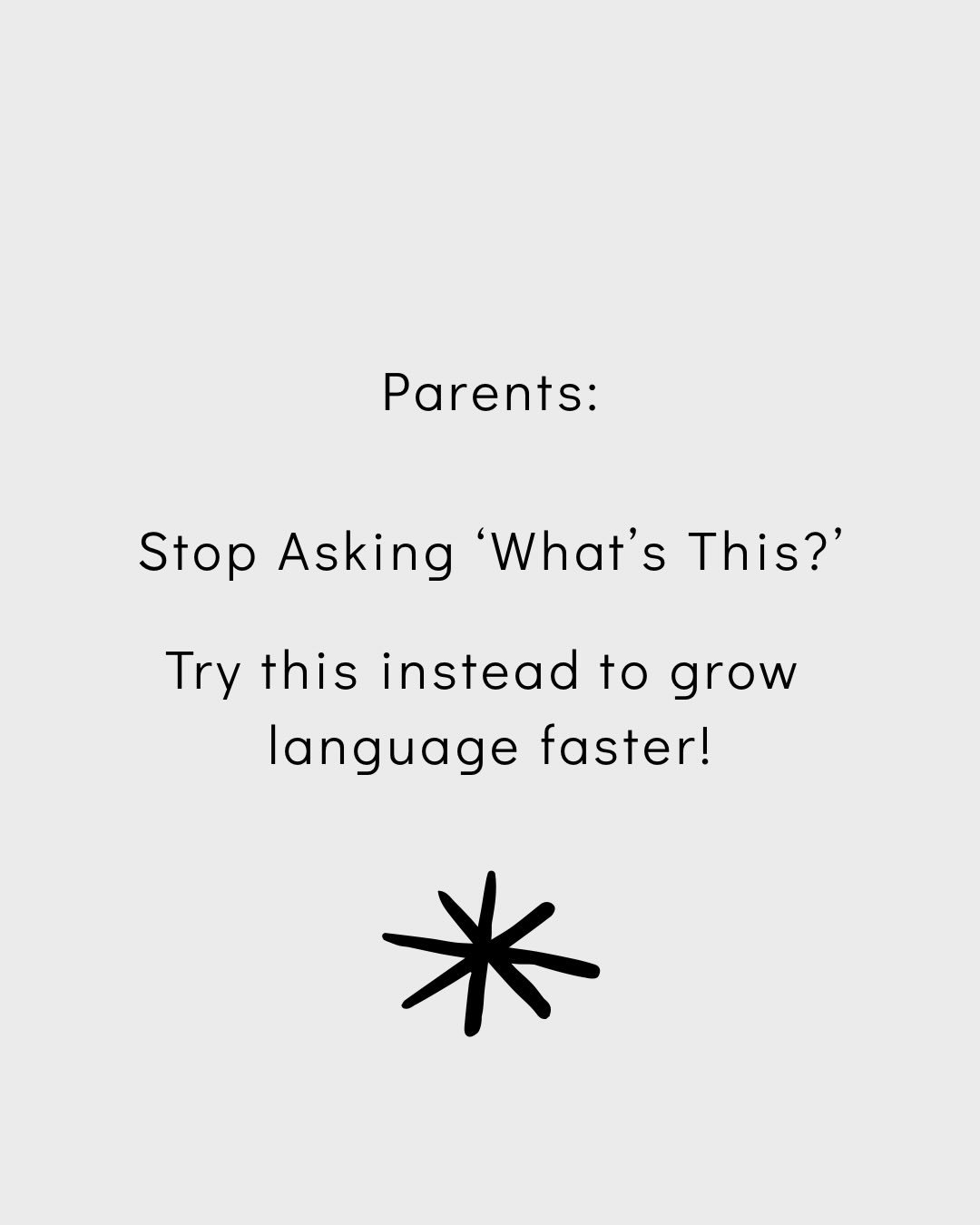 Parents:

Stop Asking ‘What’s This?’

Try this instead to grow language faster!